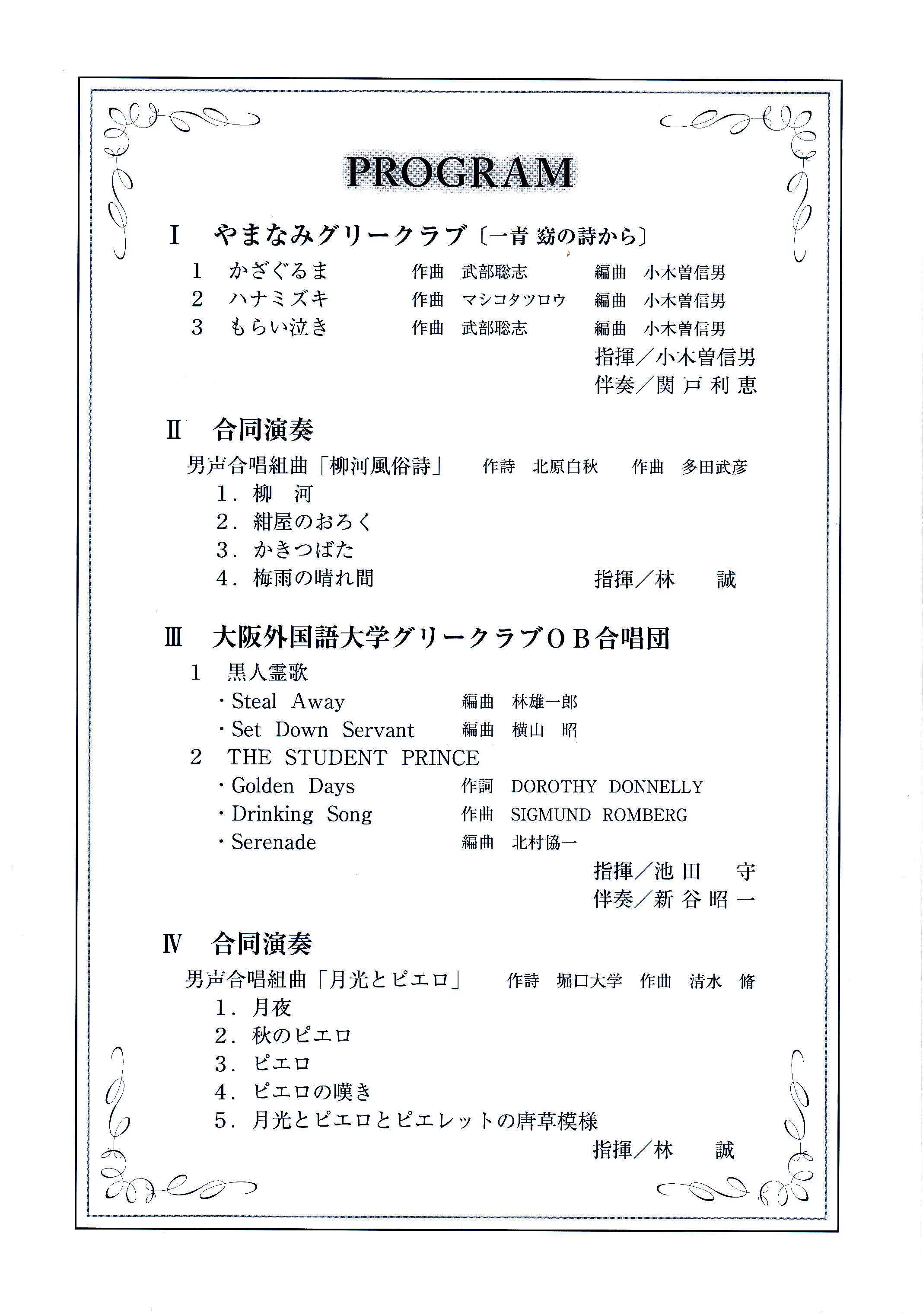 PROGRAM

Ⅰ　やまなみグリークラブ〔一青 窈の詩から〕

1　かざぐるま　作曲　武部聡志　編曲　小木曽信男
2　ハナミズキ　作曲　マシコタツロウ　編曲　小木曽信男
3　もらい泣き　作曲　武部聡志　編曲　小木曽信男

指揮／小木曽信男
伴奏／関 戸 利 恵

Ⅱ　合同演奏

男声合唱組曲「柳河風俗詩」　作詩　北原白秋　作曲　多田武彦
1．柳　河
2．紺屋のおろく
3．かきつばた
4．梅雨の晴れ間　指揮／林　誠

Ⅲ　大阪外国語大学グリークラブＯＢ合唱団

1　黒人霊歌
・Steal Away　編曲　林雄一郎
・Set Down Servant　編曲　横山　昭
2　THE STUDENT PRINCE
・Golden Days　作詞　DOROTHY DONNELLY
・Drinking Song　作曲　SIGMUND ROMBERG
・Serenade　編曲　北村協一

指揮／池 田　守
伴奏／新 谷 昭 一

Ⅳ　合同演奏

男声合唱組曲「月光とピエロ」　作詩　堀口大学　作曲　清水　脩
1．月夜
2．秋のピエロ
3．ピエロ
4．ピエロの嘆き
5．月光とピエロとピエレットの唐草模様

指揮／林　誠